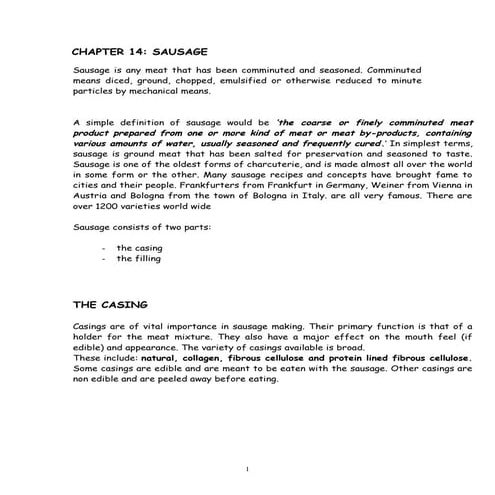 CHAPTER 14: SAUSAGE

Sausage is any meat that has been comminuted and seasoned. Comminuted means diced, ground, chopped, emulsified or otherwise reduced to minute particles by mechanical means.

A simple definition of sausage would be 'the coarse or finely comminuted meat product prepared from one or more kind of meat or meat by-products, containing various amounts of water, usually seasoned and frequently cured.' In simplest terms, sausage is ground meat that has been salted for preservation and seasoned to taste. Sausage is one of the oldest forms of charcuterie, and is made almost all over the world in some form or the other. Many sausage recipes and concepts have brought fame to cities and their people. Frankfurters from Frankfurt in Germany, Weiner from Vienna in Austria and Bologna from the town of Bologna in Italy, are all very famous. There are over 1200 varieties world wide

Sausage consists of two parts:

- the casing
- the filling

THE CASING

Casings are of vital importance in sausage making. Their primary function is that of a holder for the meat mixture. They also have a major effect on the mouth feel (if edible) and appearance. The variety of casings available is broad.
These include: natural, collagen, fibrous cellulose and protein lined fibrous cellulose. Some casings are edible and are meant to be eaten with the sausage. Other casings are non edible and are peeled away before eating.

1